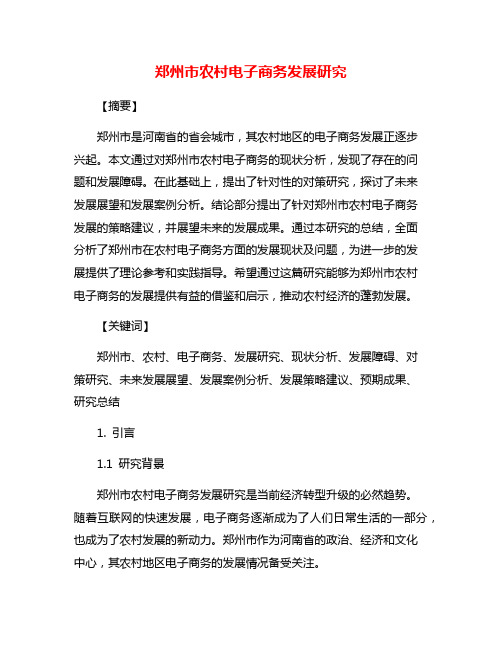 郑州市农村电子商务发展研究

【摘要】

郑州市是河南省的省会城市，其农村地区的电子商务发展正逐步兴起。本文通过对郑州市农村电子商务的现状分析，发现了存在的问题和发展障碍。在此基础上，提出了针对性的对策研究，探讨了未来发展展望和发展案例分析。结论部分提出了针对郑州市农村电子商务发展的策略建议，并展望未来的发展成果。通过本研究的总结，全面分析了郑州市在农村电子商务方面的发展现状及问题，为进一步的发展提供了理论参考和实践指导。希望通过这篇研究能够为郑州市农村电子商务的发展提供有益的借鉴和启示，推动农村经济的蓬勃发展。

【关键词】

郑州市、农村、电子商务、发展研究、现状分析、发展障碍、对策研究、未来发展展望、发展案例分析、发展策略建议、预期成果、研究总结

1. 引言

1.1 研究背景

郑州市农村电子商务发展研究是当前经济转型升级的必然趋势。随着互联网的快速发展，电子商务逐渐成为了人们日常生活的一部分，也成为了农村发展的新动力。郑州市作为河南省的政治、经济和文化中心，其农村地区电子商务的发展情况备受关注。